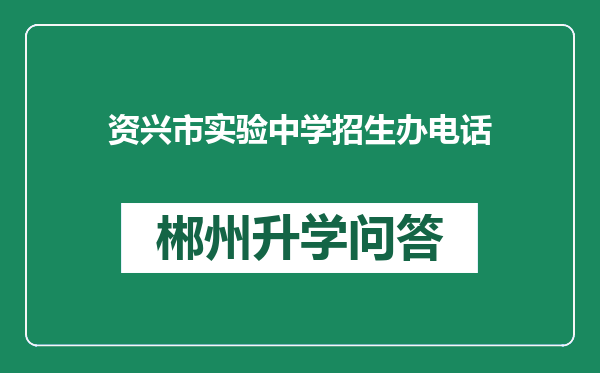 资兴市实验中学招生办电话

郴州升学问答